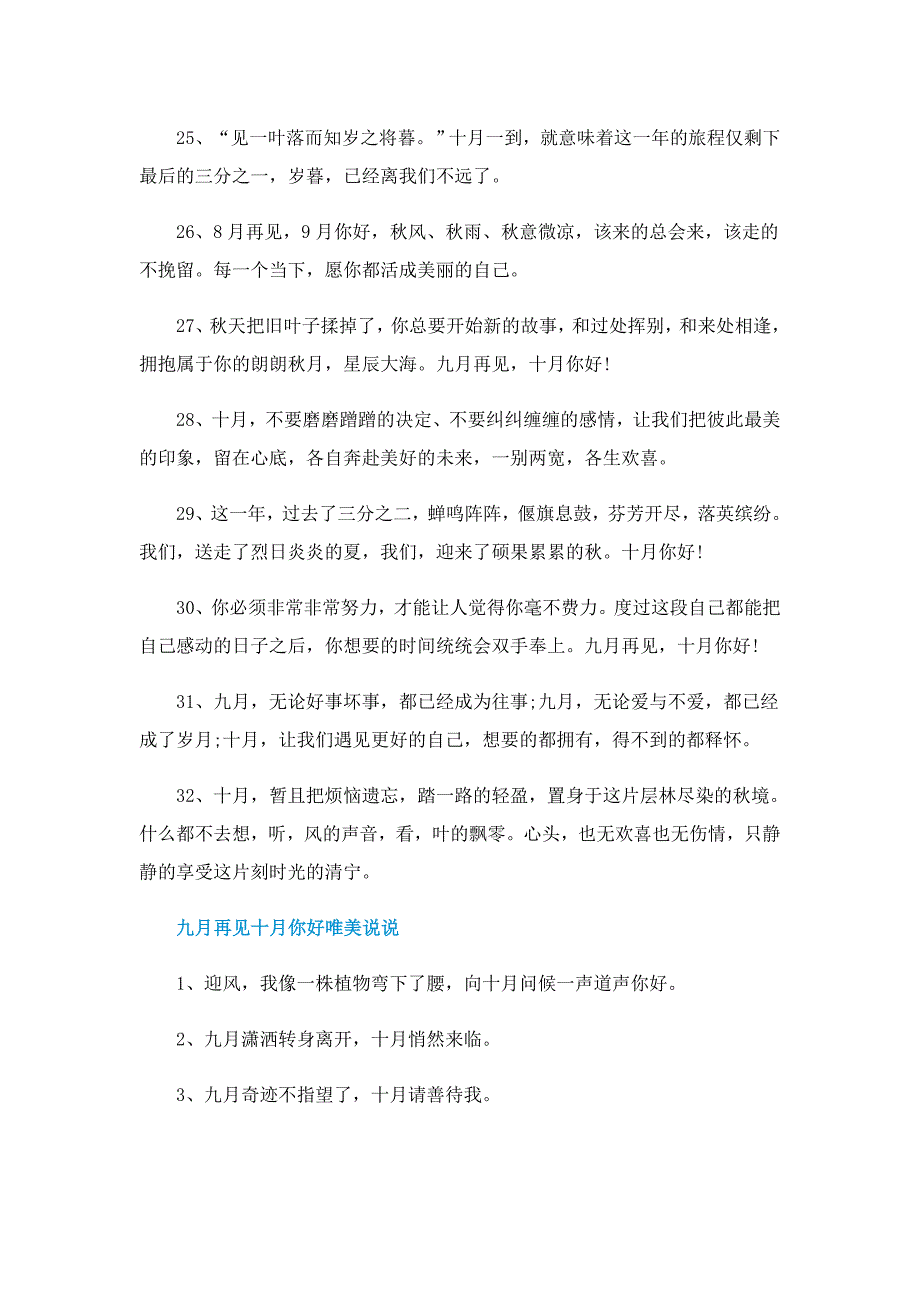 25、“见一叶落而知岁之将暮。”十月一到，就意味着这一年的旅程仅剩下最后的三分之一，岁暮，已经离我们不远了。

26、8月再见，9月你好，秋风、秋雨、秋意微凉，该来的总会来，该走的不挽留。每一个当下，愿你都活成美丽的自己。

27、秋天把旧叶子揉掉了，你总要开始新的故事，和过处挥别，和来处相逢，拥抱属于你的朗朗秋月，星辰大海。九月再见，十月你好！

28、十月，不要磨磨蹭蹭的决定、不要纠纠缠缠的感情，让我们把彼此最美的印象，留在心底，各自奔赴美好的未来，一别两宽，各生欢喜。

29、这一年，过去了三分之二，蝉鸣阵阵，偃旗息鼓，芬芳开尽，落英缤纷。我们，送走了烈日炎炎的夏，我们，迎来了硕果累累的秋。十月你好！

30、你必须非常非常努力，才能让人觉得你毫不费力。度过这段自己都能把自己感动的日子之后，你想要的时间统统会双手奉上。九月再见，十月你好！

31、九月，无论好事坏事，都已经成为往事;九月，无论爱与不爱，都已经成了岁月;十月，让我们遇见更好的自己，想要的都拥有，得不到的都释怀。

32、十月，暂且把烦恼遗忘，踏一路的轻盈，置身于这片层林尽染的秋境。什么都不去想，听，风的声音，看，叶的飘零。心头，也无欢喜也无伤情，只静静的享受这片刻时光的清宁。

九月再见十月你好唯美说说

1、迎风，我像一株植物弯下了腰，向十月问候一声道声你好。

2、九月潇洒转身离开，十月悄然来临。

3、九月奇迹不指望了，十月请善待我。